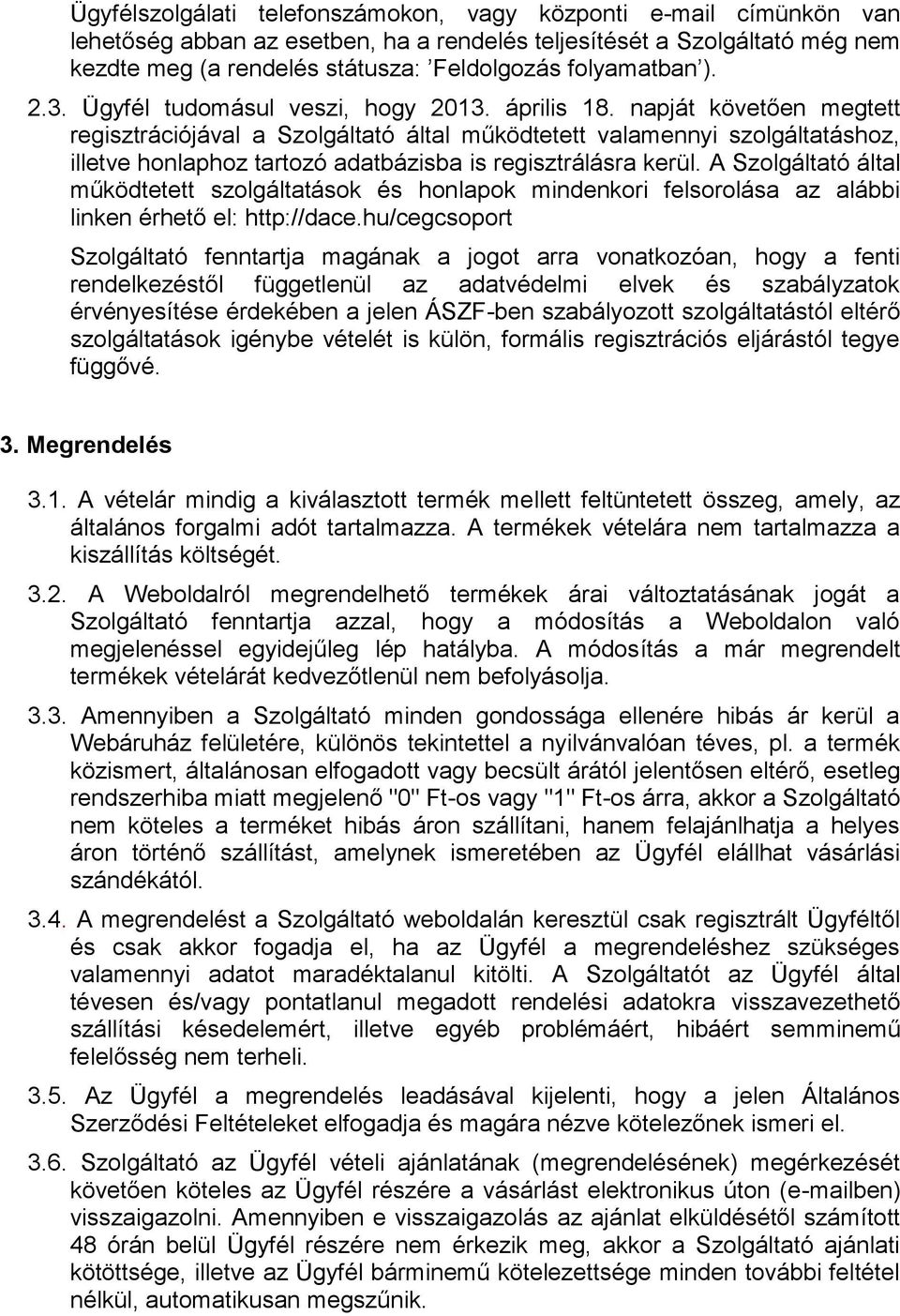 Ügyfélszolgálati telefonszámokon, vagy központi e-mail címünkön van lehetőség abban az esetben, ha a rendelés teljesítését a Szolgáltató még nem kezdte meg (a rendelés státusza: ’Feldolgozás folyamatban’).

2.3. Ügyfél tudomásul veszi, hogy 2013. április 18. napját követően megtett regisztrációjával a Szolgáltató által működtetett valamennyi szolgáltatáshoz, illetve honlaphoz tartozó adatbázisba is regisztrálásra kerül. A Szolgáltató által működtetett szolgáltatások és honlapok mindenkori felsorolása az alábbi linken érhető el: http://dace.hu/cegcsoport

Szolgáltató fenntartja magának a jogot arra vonatkozóan, hogy a fenti rendelkezéstől függetlenül az adatvédelmi elvek és szabályzatok érvényesítése érdekében a jelen ÁSZF-ben szabályozott szolgáltatástól eltérő szolgáltatások igénybe vételét is külön, formális regisztrációs eljárástól tegye függővé.

3. Megrendelés

3.1. A vételár mindig a kiválasztott termék mellett feltüntetett összeg, amely, az általános forgalmi adót tartalmazza. A termékek vételára nem tartalmazza a kiszállítás költségét.

3.2. A Weboldalról megrendelhető termékek árai változtatásának jogát a Szolgáltató fenntartja azzal, hogy a módosítás a Weboldalon való megjelenéssel egyidejűleg lép hatályba. A módosítás a már megrendelt termékek vételárát kedvezőtlenül nem befolyásolja.

3.3. Amennyiben a Szolgáltató minden gondossága ellenére hibás ár kerül a Webáruház felületére, különös tekintettel a nyilvánvalóan téves, pl. a termék közismert, általánosan elfogadott vagy becsült árától jelentősen eltérő, esetleg rendszerhiba miatt megjelenő "0" Ft-os vagy "1" Ft-os árra, akkor a Szolgáltató nem köteles a terméket hibás áron szállítani, hanem felajánlhatja a helyes áron történő szállítást, amelynek ismeretében az Ügyfél elállhat vásárlási szándékától.

3.4. A megrendelést a Szolgáltató weboldalán keresztül csak regisztrált Ügyféltől és csak akkor fogadja el, ha az Ügyfél a megrendeléshez szükséges valamennyi adatot maradéktalanul kitölti. A Szolgáltatót az Ügyfél által tévesen és/vagy pontatlanul megadott rendelési adatokra visszavezethető szállítási késedelemért, illetve egyéb problémáért, hibáért semminemű felelősség nem terheli.

3.5. Az Ügyfél a megrendelés leadásával kijelenti, hogy a jelen Általános Szerződési Feltételeket elfogadja és magára nézve kötelezőnek ismeri el.

3.6. Szolgáltató az Ügyfél vételi ajánlatának (megrendelésének) megérkezését követően köteles az Ügyfél részére a vásárlást elektronikus úton (e-mailben) visszaigazolni. Amennyiben e visszaigazolás az ajánlat elküldésétől számított 48 órán belül Ügyfél részére nem érkezik meg, akkor a Szolgáltató ajánlati kötöttsége, illetve az Ügyfél bárminemű kötelezettsége minden további feltétel nélkül, automatikusan megszűnik.